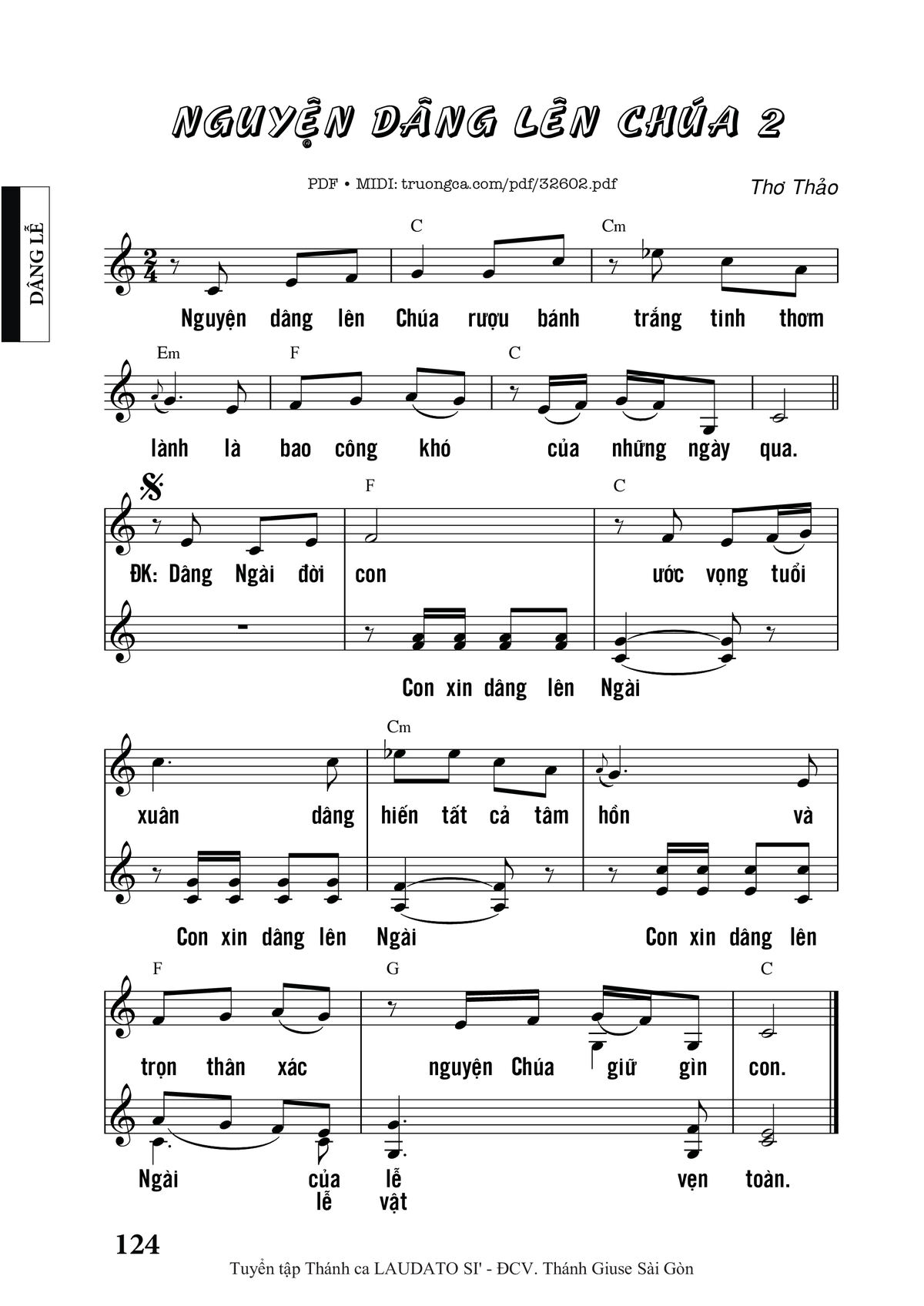 NGUYỆN DÂNG LÊN CHÚA 2

DÂNG LỄ

PDF • MIDI: truongca.com/pdf/32602.pdf

Thơ Thảo

C Cm

Nguyện dâng lên Chúa rượu bánh trắng tinh thơm

Em F C

lành là bao công khó của những ngày qua.

F C

ĐK: Dâng Ngài đời con ước vọng tuổi

Con xin dâng lên Ngài

Cm

xuân dâng hiến tất cả tâm hồn và

Con xin dâng lên Ngài Con xin dâng lên

F G C

trọn thân xác nguyện Chúa giữ gìn con.

Ngài của lễ vẹn toàn.
lễ vật

124

Tuyển tập Thánh ca LAUDATO SI' - ĐCV. Thánh Giuse Sài Gòn